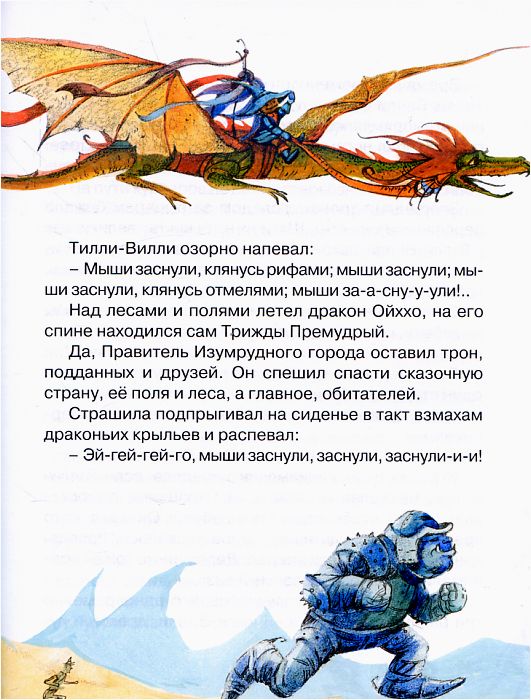 Тилли-Вилли озорно напевал:

– Мыши заснули, клянусь рифами; мыши заснули; мыши заснули, клянусь отмелями; мыши за-а-сну-у-ули!..

Над лесами и полями летел дракон Ойххо, на его спине находился сам Трижды Премудрый.

Да, Правитель Изумрудного города оставил трон, подданных и друзей. Он спешил спасти сказочную страну, её поля и леса, а главное, обитателей.

Страшила подпрыгивал на сиденье в такт взмахам драконьих крыльев и распевал:

– Эй-гей-гей-го, мыши заснули, заснули, заснули-и-и!